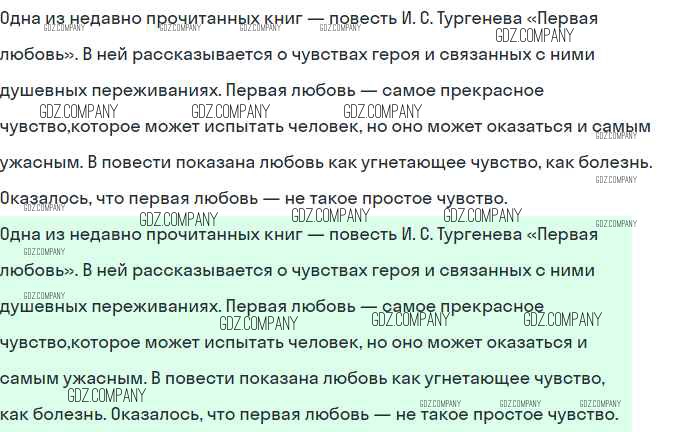 Одна из недавно прочитанных книг — повесть И. С. Тургенева «Первая любовь». В ней рассказывается о чувствах героя и связанных с ними душевных переживаниях. Первая любовь — самое прекрасное чувство,которое может испытать человек, но оно может оказаться и самым ужасным. В повести показана любовь как угнетающее чувство, как болезнь. Оказалось, что первая любовь — не такое простое чувство.

Одна из недавно прочитанных книг — повесть И. С. Тургенева «Первая любовь». В ней рассказывается о чувствах героя и связанных с ними душевных переживаниях. Первая любовь — самое прекрасное чувство,которое может испытать человек, но оно может оказаться и самым ужасным. В повести показана любовь как угнетающее чувство, как болезнь. Оказалось, что первая любовь — не такое простое чувство.

GDZ.COMPANY